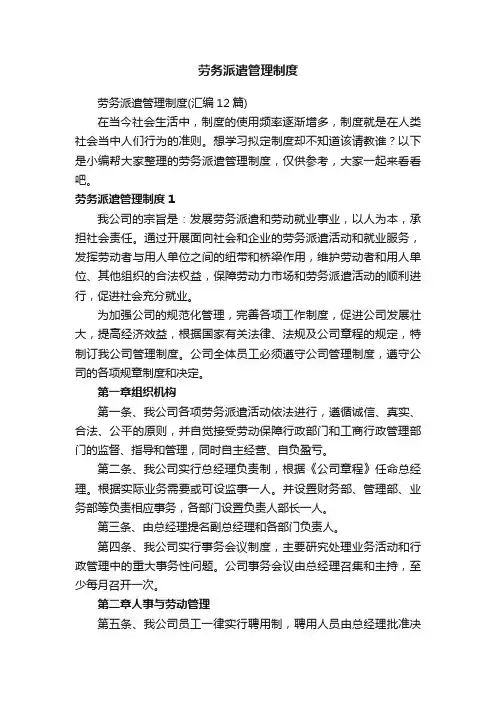 劳务派遣管理制度

劳务派遣管理制度(汇编12篇)

在当今社会生活中，制度的使用频率逐渐增多，制度就是在人类社会当中人们行为的准则。想学习拟定制度却不知道该请教谁？以下是小编帮大家整理的劳务派遣管理制度，仅供参考，大家一起来看看吧。

劳务派遣管理制度1

我公司的宗旨是：发展劳务派遣和劳动就业事业，以人为本，承担社会责任。通过开展面向社会和企业的劳务派遣活动和就业服务，发挥劳动者与用人单位之间的纽带和桥梁作用，维护劳动者和用人单位、其他组织的合法权益，保障劳动力市场和劳务派遣活动的顺利进行，促进社会充分就业。

为加强公司的规范化管理，完善各项工作制度，促进公司发展壮大，提高经济效益，根据国家有关法律、法规及公司章程的规定，特制订我公司管理制度。公司全体员工必须遵守公司管理制度，遵守公司的各项规章制度和决定。

第一章组织机构

第一条、我公司各项劳务派遣活动依法进行，遵循诚信、真实、合法、公平的原则，并自觉接受劳动保障行政部门和工商行政管理部门的监督、指导和管理，同时自主经营、自负盈亏。

第二条、我公司实行总经理负责制，根据《公司章程》任命总经理。根据实际业务需要或可设监事一人。并设置财务部、管理部、业务部等负责相应事务，各部门设置负责人部长一人。

第三条、由总经理提名副总经理和各部门负责人。

第四条、我公司实行事务会议制度，主要研究处理业务活动和行政管理中的重大事务性问题。公司事务会议由总经理召集和主持，至少每月召开一次。

第二章人事与劳动管理

第五条、我公司员工一律实行聘用制，聘用人员由总经理批准决